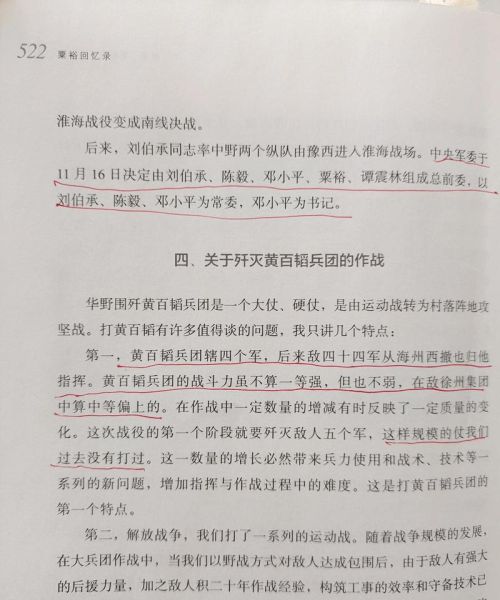 522 粟裕回忆录

淮海战役变成南线决战。

后来，刘伯承同志率中野两个纵队由豫西进入淮海战场。中央军委于11月16日决定由刘伯承、陈毅、邓小平、粟裕、谭震林组成总前委，以刘伯承、陈毅、邓小平为常委，邓小平为书记。

四、关于歼灭黄百韬兵团的作战

华野围歼黄百韬兵团是一个大仗、硬仗，是由运动战转为村落阵地攻坚战。打黄百韬有许多值得谈的问题，我只讲几个特点：

第一，黄百韬兵团辖四个军，后来敌四十四军从海州西撤也归他指挥。黄百韬兵团的战斗力虽不算一等强，但也不弱，在敌徐州集团中算中等偏上的。在作战中一定数量的增减有时反映了一定质量的变化。这次战役的第一个阶段就要歼灭敌人五个军，这样规模的仗我们过去没有打过。这一数量的增长必然带来兵力使用和战术、技术等一系列的新问题，增加指挥与作战过程中的难度。这是打黄百韬兵团的第一个特点。

第二，解放战争，我们打了一系列的运动战。随着战争规模的发展，在大兵团作战中，当我们以野战方式对敌人达成包围后，由于敌人有强大的后援力量，加之敌人积二十年作战经验，构筑工事的效率和守备技术已